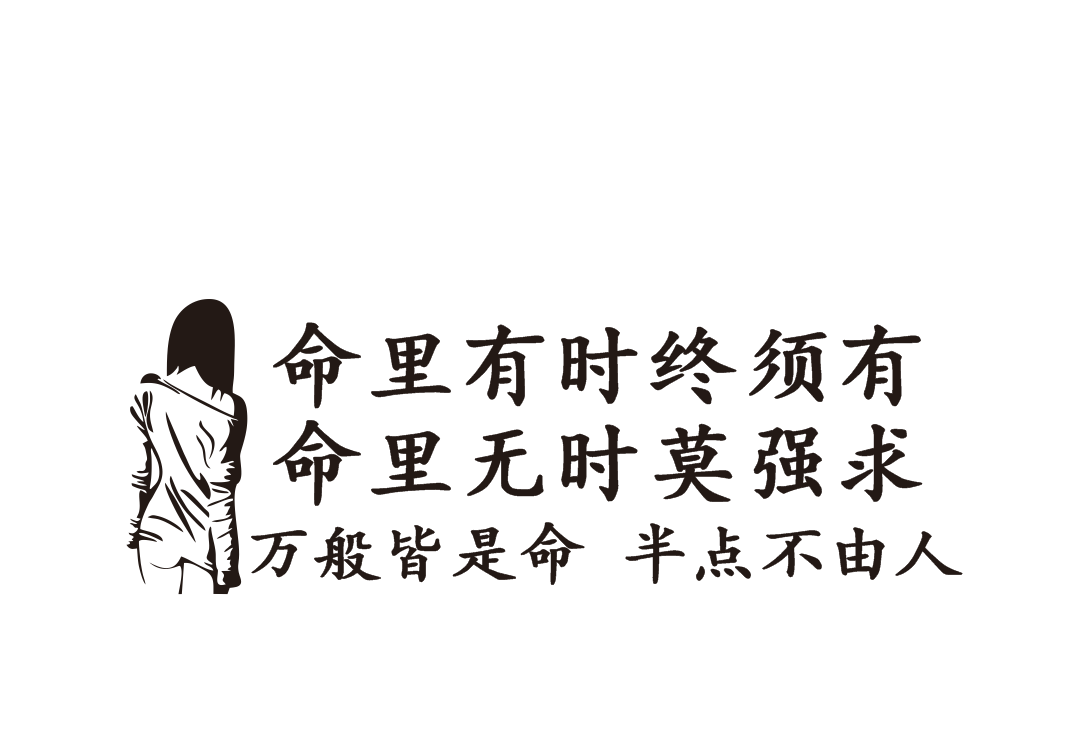 命里有时终须有
命里无时莫强求
万般皆是命 半点不由人